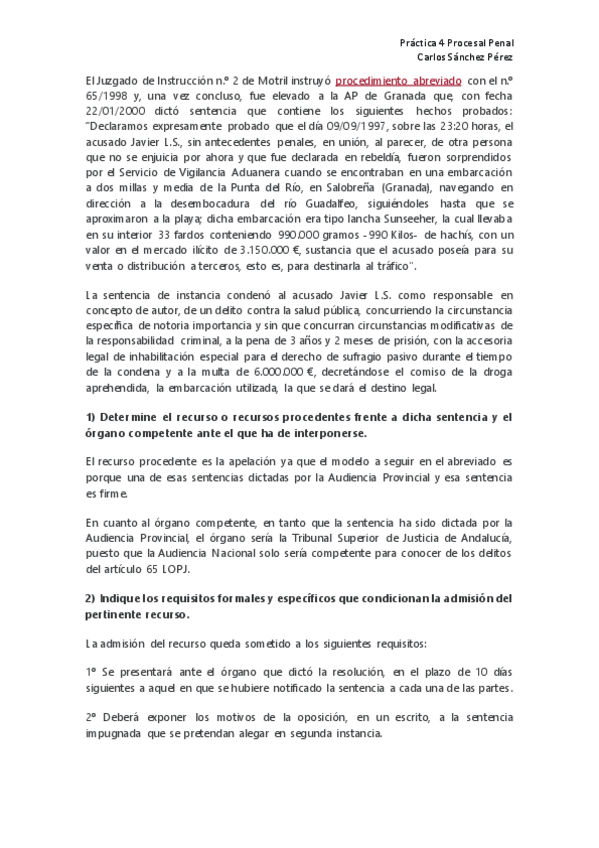 Práctica 4 Procesal Penal
Carlos Sánchez Pérez

El Juzgado de Instrucción n.º 2 de Motril instruyó procedimiento abreviado con el n.º 65/1998 y, una vez concluso, fue elevado a la AP de Granada que, con fecha 22/01/2000 dictó sentencia que contiene los siguientes hechos probados: "Declaramos expresamente probado que el día 09/09/1997, sobre las 23:20 horas, el acusado Javier L.S., sin antecedentes penales, en unión, al parecer, de otra persona que no se enjuicia por ahora y que fue declarada en rebeldía, fueron sorprendidos por el Servicio de Vigilancia Aduanera cuando se encontraban en una embarcación a dos millas y media de la Punta del Río, en Salobreña (Granada), navegando en dirección a la desembocadura del río Guadalfeo, siguiéndoles hasta que se aproximaron a la playa; dicha embarcación era tipo lancha Sunseeher, la cual llevaba en su interior 33 fardos conteniendo 990.000 gramos - 990 Kilos- de hachís, con un valor en el mercado ilícito de 3.150.000 €, sustancia que el acusado poseía para su venta o distribución a terceros, esto es, para destinarla al tráfico".

La sentencia de instancia condenó al acusado Javier L.S. como responsable en concepto de autor, de un delito contra la salud pública, concurriendo la circunstancia específica de notoria importancia y sin que concurran circunstancias modificativas de la responsabilidad criminal, a la pena de 3 años y 2 meses de prisión, con la accesoria legal de inhabilitación especial para el derecho de sufragio pasivo durante el tiempo de la condena y a la multa de 6.000.000 €, decretándose el comiso de la droga aprehendida, la embarcación utilizada, la que se dará el destino legal.

1) Determine el recurso o recursos procedentes frente a dicha sentencia y el órgano competente ante el que ha de interponerse.

El recurso procedente es la apelación ya que el modelo a seguir en el abreviado es porque una de esas sentencias dictadas por la Audiencia Provincial y esa sentencia es firme.

En cuanto al órgano competente, en tanto que la sentencia ha sido dictada por la Audiencia Provincial, el órgano sería la Tribunal Superior de Justicia de Andalucía, puesto que la Audiencia Nacional solo sería competente para conocer de los delitos del artículo 65 LOPJ.

2) Indique los requisitos formales y específicos que condicionan la admisión del pertinente recurso.

La admisión del recurso queda sometido a los siguientes requisitos:

1º Se presentará ante el órgano que dictó la resolución, en el plazo de 10 días siguientes a aquel en que se hubiere notificado la sentencia a cada una de las partes.

2º Deberá exponer los motivos de la oposición, en un escrito, a la sentencia impugnada que se pretendan alegar en segunda instancia.